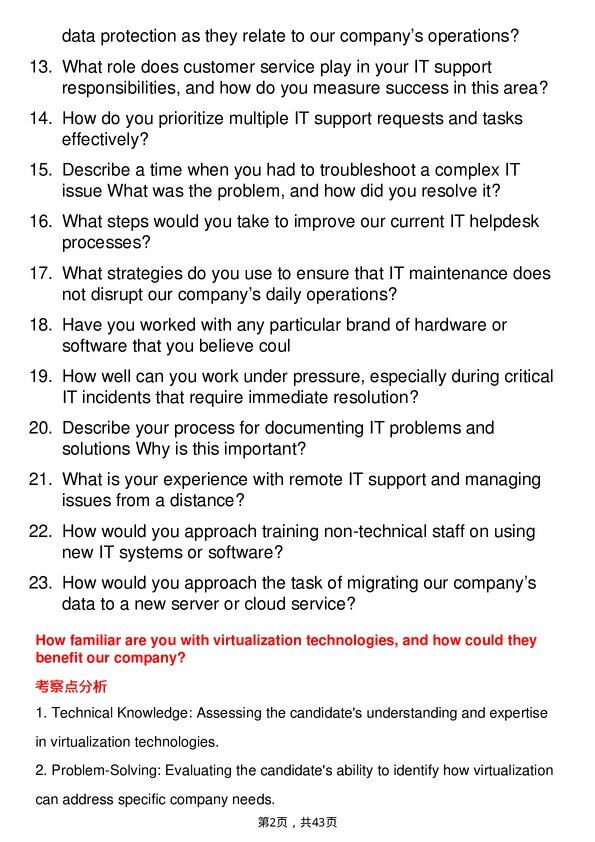 data protection as they relate to our company's operations?

13. What role does customer service play in your IT support responsibilities, and how do you measure success in this area?

14. How do you prioritize multiple IT support requests and tasks effectively?

15. Describe a time when you had to troubleshoot a complex IT issue What was the problem, and how did you resolve it?

16. What steps would you take to improve our current IT helpdesk processes?

17. What strategies do you use to ensure that IT maintenance does not disrupt our company's daily operations?

18. Have you worked with any particular brand of hardware or software that you believe coul

19. How well can you work under pressure, especially during critical IT incidents that require immediate resolution?

20. Describe your process for documenting IT problems and solutions Why is this important?

21. What is your experience with remote IT support and managing issues from a distance?

22. How would you approach training non-technical staff on using new IT systems or software?

23. How would you approach the task of migrating our company's data to a new server or cloud service?

How familiar are you with virtualization technologies, and how could they benefit our company?

考察点分析

1. Technical Knowledge: Assessing the candidate's understanding and expertise in virtualization technologies.

2. Problem-Solving: Evaluating the candidate's ability to identify how virtualization can address specific company needs.

第2页，共43页